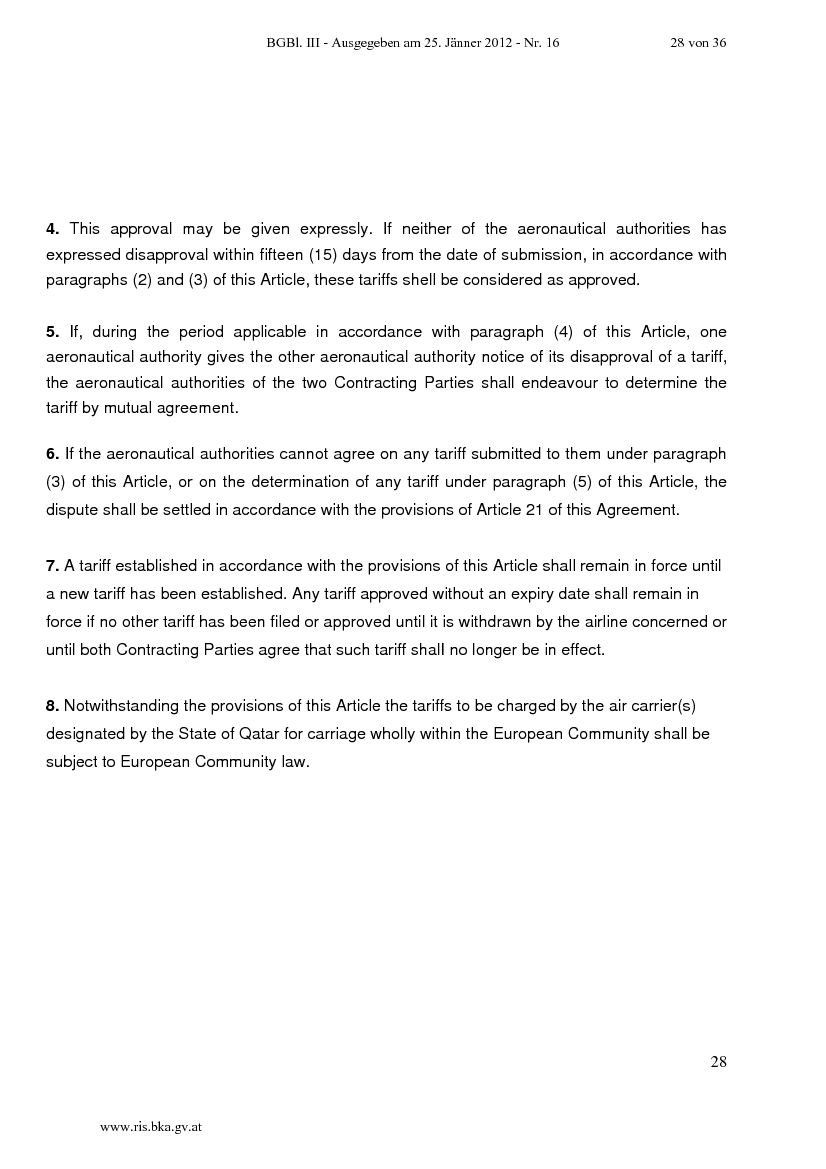 BGBl. III - Ausgegeben am 25. Jänner 2012 - Nr. 16 28 von 36

**4.** This approval may be given expressly. If neither of the aeronautical authorities has expressed disapproval within fifteen (15) days from the date of submission, in accordance with paragraphs (2) and (3) of this Article, these tariffs shell be considered as approved.

**5.** If, during the period applicable in accordance with paragraph (4) of this Article, one aeronautical authority gives the other aeronautical authority notice of its disapproval of a tariff, the aeronautical authorities of the two Contracting Parties shall endeavour to determine the tariff by mutual agreement.

**6.** If the aeronautical authorities cannot agree on any tariff submitted to them under paragraph (3) of this Article, or on the determination of any tariff under paragraph (5) of this Article, the dispute shall be settled in accordance with the provisions of Article 21 of this Agreement.

**7.** A tariff established in accordance with the provisions of this Article shall remain in force until a new tariff has been established. Any tariff approved without an expiry date shall remain in force if no other tariff has been filed or approved until it is withdrawn by the airline concerned or until both Contracting Parties agree that such tariff shall no longer be in effect.

**8.** Notwithstanding the provisions of this Article the tariffs to be charged by the air carrier(s) designated by the State of Qatar for carriage wholly within the European Community shall be subject to European Community law.

28

www.ris.bka.gv.at